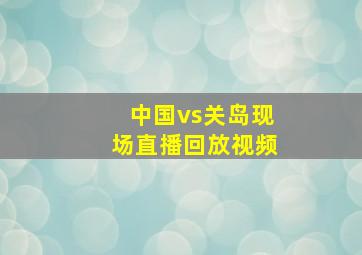 中国vs关岛现场直播回放视频